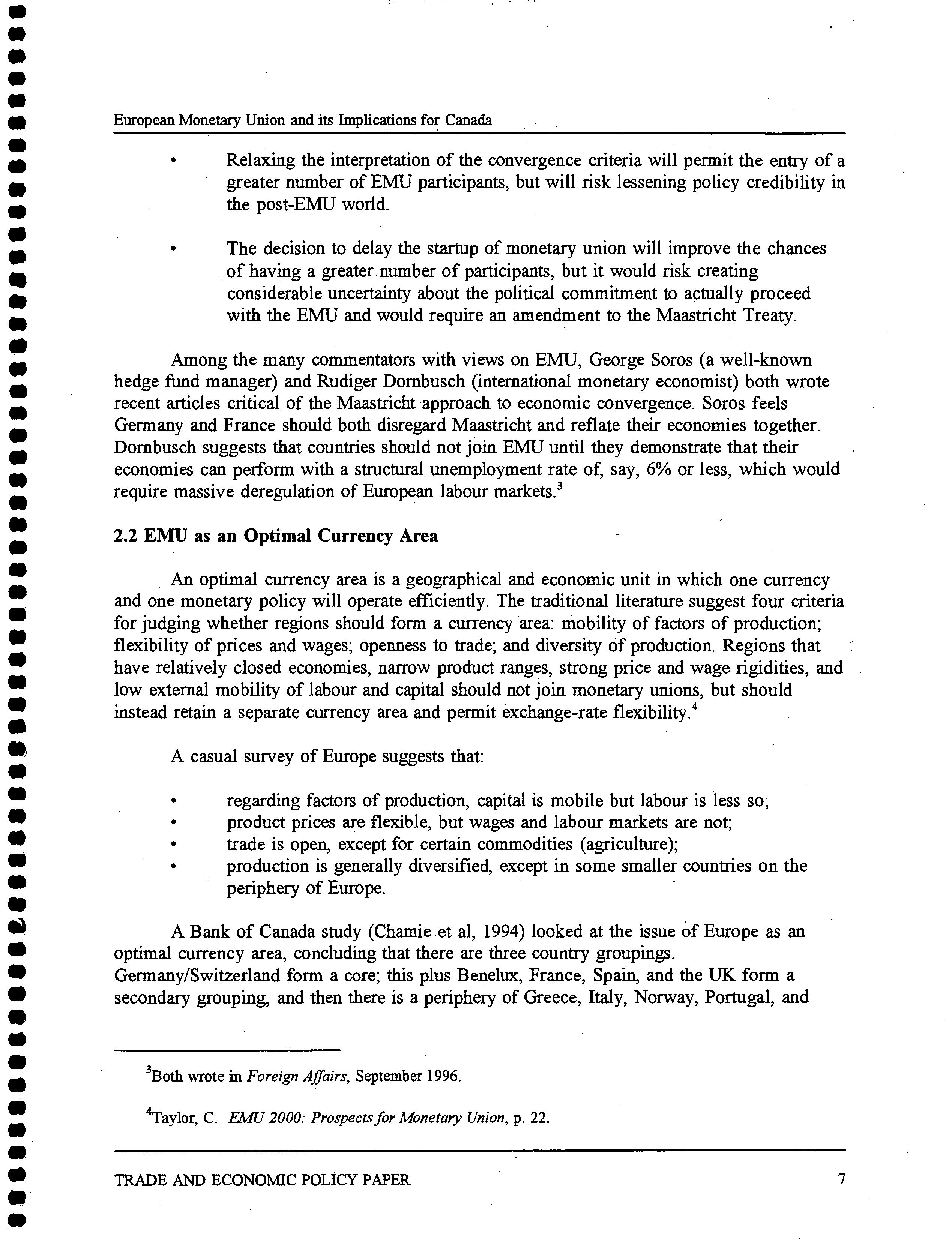 European Monetary Union and its Implications for Canada

• Relaxing the interpretation of the convergence criteria will permit the entry of a greater number of EMU participants, but will risk lessening policy credibility in the post-EMU world.

• The decision to delay the startup of monetary union will improve the chances of having a greater number of participants, but it would risk creating considerable uncertainty about the political commitment to actually proceed with the EMU and would require an amendment to the Maastricht Treaty.

Among the many commentators with views on EMU, George Soros (a well-known hedge fund manager) and Rudiger Dornbusch (international monetary economist) both wrote recent articles critical of the Maastricht approach to economic convergence. Soros feels Germany and France should both disregard Maastricht and reflate their economies together. Dornbusch suggests that countries should not join EMU until they demonstrate that their economies can perform with a structural unemployment rate of, say, 6% or less, which would require massive deregulation of European labour markets.$^3$

2.2 EMU as an Optimal Currency Area

An optimal currency area is a geographical and economic unit in which one currency and one monetary policy will operate efficiently. The traditional literature suggest four criteria for judging whether regions should form a currency area: mobility of factors of production; flexibility of prices and wages; openness to trade; and diversity of production. Regions that have relatively closed economies, narrow product ranges, strong price and wage rigidities, and low external mobility of labour and capital should not join monetary unions, but should instead retain a separate currency area and permit exchange-rate flexibility.$^4$

A casual survey of Europe suggests that:

• regarding factors of production, capital is mobile but labour is less so;
• product prices are flexible, but wages and labour markets are not;
• trade is open, except for certain commodities (agriculture);
• production is generally diversified, except in some smaller countries on the periphery of Europe.

A Bank of Canada study (Chamie et al, 1994) looked at the issue of Europe as an optimal currency area, concluding that there are three country groupings. Germany/Switzerland form a core; this plus Benelux, France, Spain, and the UK form a secondary grouping, and then there is a periphery of Greece, Italy, Norway, Portugal, and

$^3$Both wrote in Foreign Affairs, September 1996.

$^4$Taylor, C. EMU 2000: Prospects for Monetary Union, p. 22.

TRADE AND ECONOMIC POLICY PAPER 7